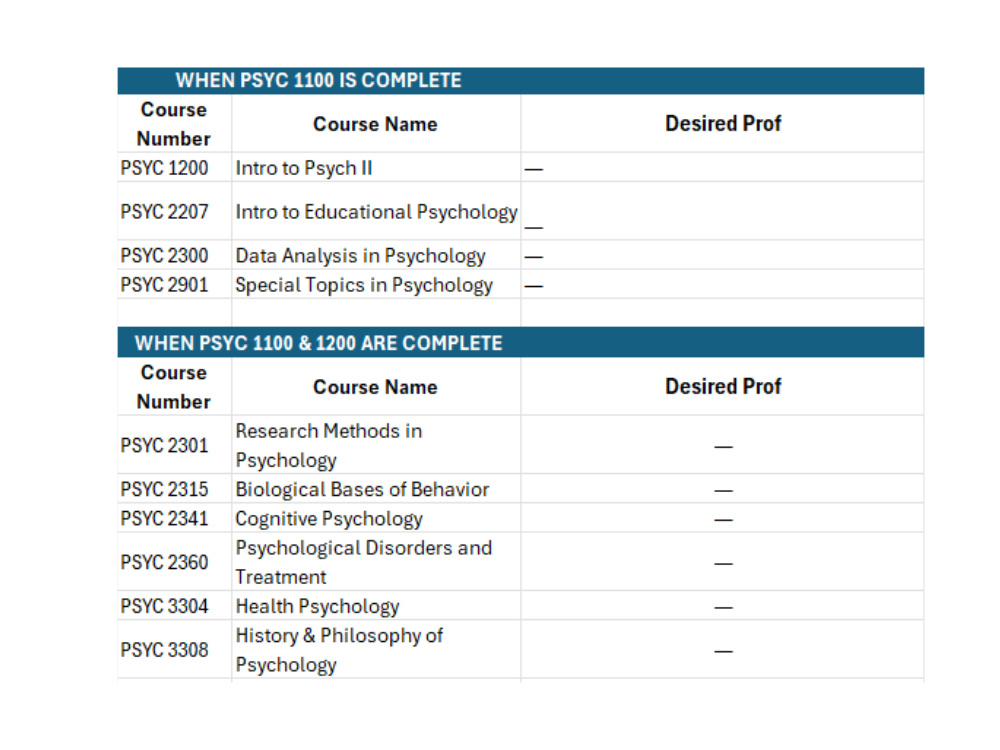 WHEN PSYC 1100 IS COMPLETE

| Course Number | Course Name | Desired Prof |
|---|---|---|
| PSYC 1200 | Intro to Psych II | — |
| PSYC 2207 | Intro to Educational Psychology | — |
| PSYC 2300 | Data Analysis in Psychology | — |
| PSYC 2901 | Special Topics in Psychology | — |

WHEN PSYC 1100 & 1200 ARE COMPLETE

| Course Number | Course Name | Desired Prof |
|---|---|---|
| PSYC 2301 | Research Methods in Psychology | — |
| PSYC 2315 | Biological Bases of Behavior | — |
| PSYC 2341 | Cognitive Psychology | — |
| PSYC 2360 | Psychological Disorders and Treatment | — |
| PSYC 3304 | Health Psychology | — |
| PSYC 3308 | History & Philosophy of Psychology | — |